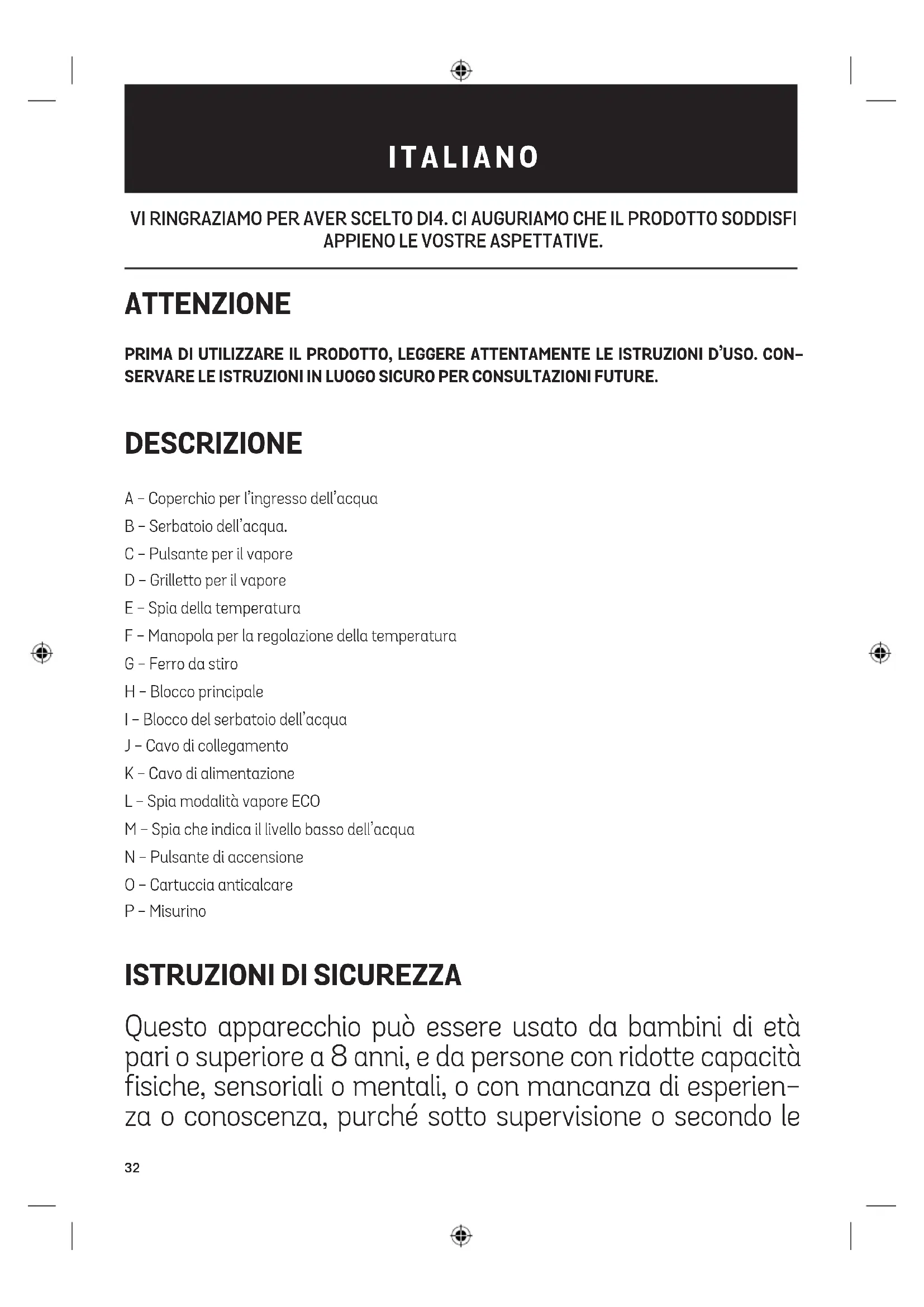 ITALIANO

VI RINGRAZIAMO PER AVER SCELTO DI4. CI AUGURIAMO CHE IL PRODOTTO SODDISFI APPIENO LE VOSTRE ASPETTATIVE.

ATTENZIONE

PRIMA DI UTILIZZARE IL PRODOTTO, LEGGERE ATTENTAMENTE LE ISTRUZIONI D'USO. CONSERVARE LE ISTRUZIONI IN LUOGO SICURO PER CONSULTAZIONI FUTURE.

DESCRIZIONE

A – Coperchio per l'ingresso dell'acqua
B – Serbatoio dell'acqua.
C – Pulsante per il vapore
D – Grilletto per il vapore
E – Spia della temperatura
F – Manopola per la regolazione della temperatura
G – Ferro da stiro
H – Blocco principale
I – Blocco del serbatoio dell'acqua
J – Cavo di collegamento
K – Cavo di alimentazione
L – Spia modalità vapore ECO
M – Spia che indica il livello basso dell'acqua
N – Pulsante di accensione
O – Cartuccia anticalcare
P – Misurino

ISTRUZIONI DI SICUREZZA

Questo apparecchio può essere usato da bambini di età pari o superiore a 8 anni, e da persone con ridotte capacità fisiche, sensoriali o mentali, o con mancanza di esperienza o conoscenza, purché sotto supervisione o secondo le

32